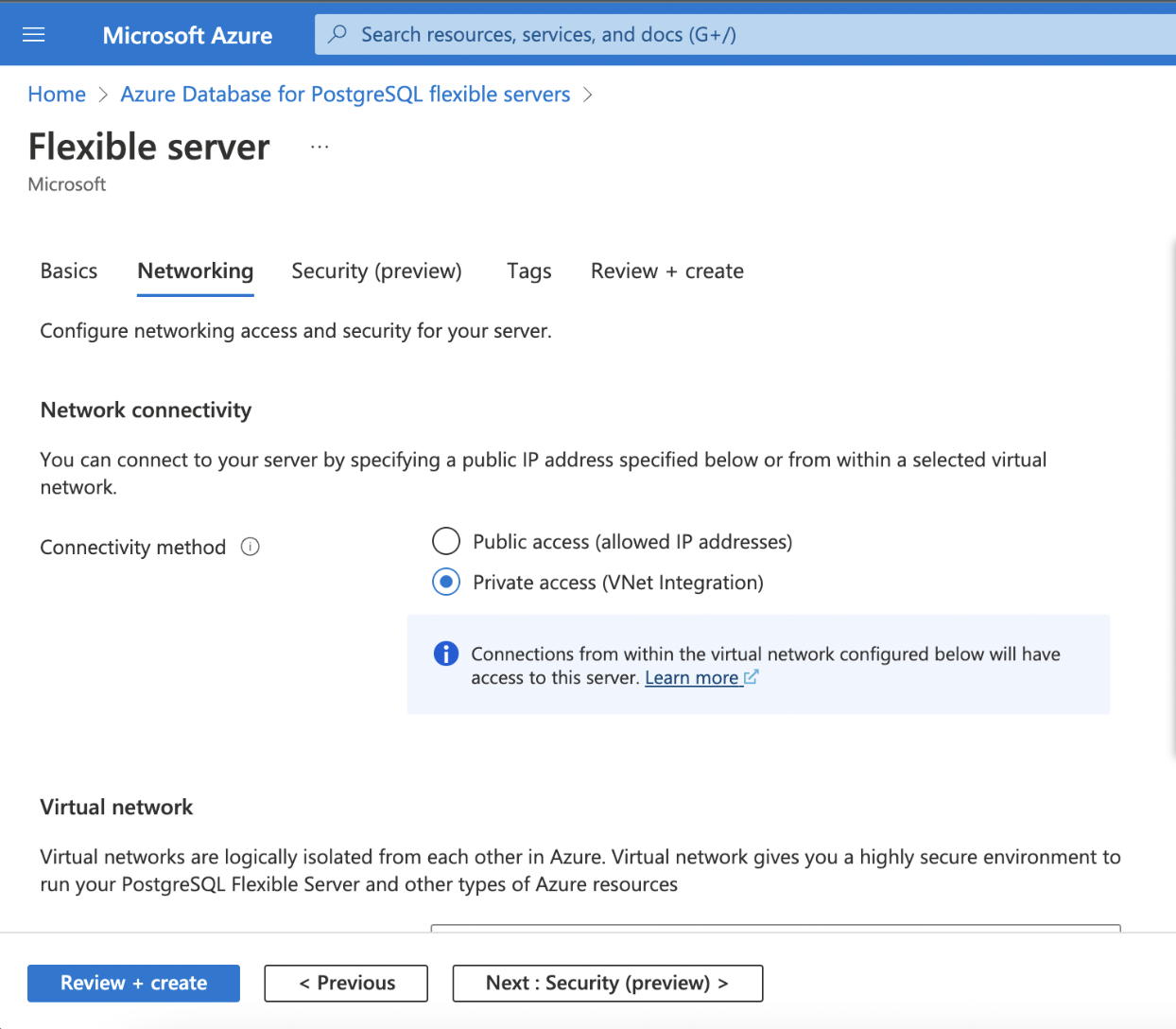 Microsoft Azure

Search resources, services, and docs (G+/)

Home > Azure Database for PostgreSQL flexible servers >

Flexible server ...

Microsoft

Basics Networking Security (preview) Tags Review + create

Configure networking access and security for your server.

Network connectivity

You can connect to your server by specifying a public IP address specified below or from within a selected virtual network.

Connectivity method

Public access (allowed IP addresses)

Private access (VNet Integration)

Connections from within the virtual network configured below will have access to this server. Learn more

Virtual network

Virtual networks are logically isolated from each other in Azure. Virtual network gives you a highly secure environment to run your PostgreSQL Flexible Server and other types of Azure resources

Review + create

< Previous

Next : Security (preview) >